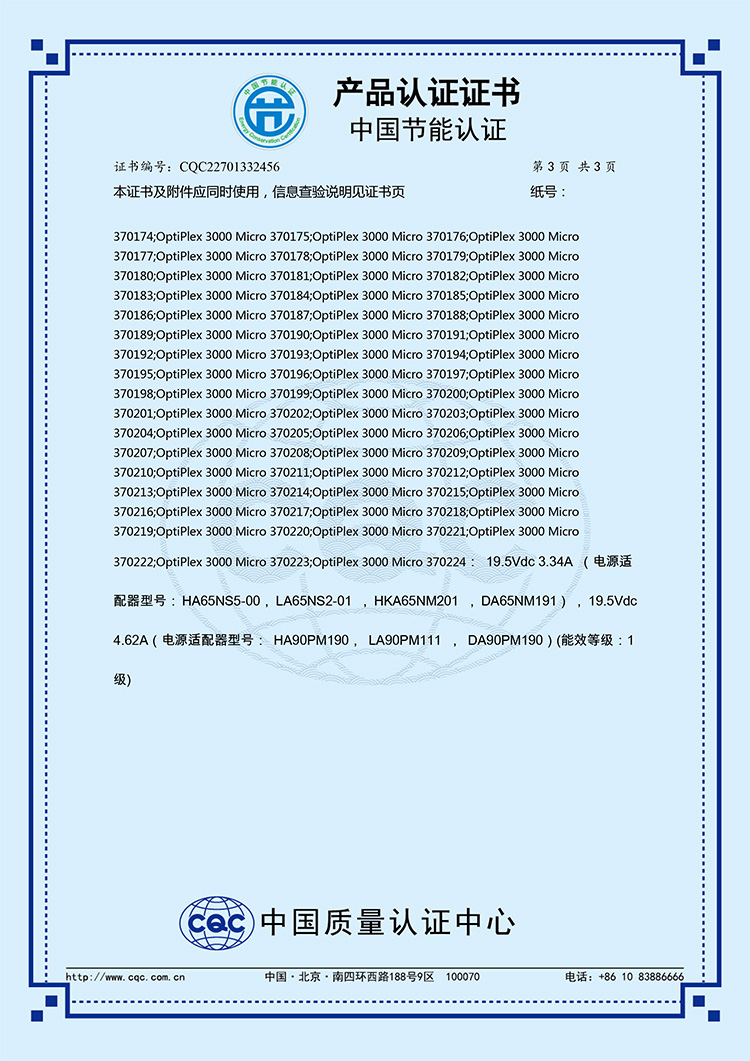 中国节能认证
Energy Conservation Certification

产品认证证书
中国节能认证

证书编号：CQC22701332456　　第 3 页 共 3 页
本证书及附件应同时使用，信息查验说明见证书页　　纸号：

370174;OptiPlex 3000 Micro 370175;OptiPlex 3000 Micro 370176;OptiPlex 3000 Micro 370177;OptiPlex 3000 Micro 370178;OptiPlex 3000 Micro 370179;OptiPlex 3000 Micro 370180;OptiPlex 3000 Micro 370181;OptiPlex 3000 Micro 370182;OptiPlex 3000 Micro 370183;OptiPlex 3000 Micro 370184;OptiPlex 3000 Micro 370185;OptiPlex 3000 Micro 370186;OptiPlex 3000 Micro 370187;OptiPlex 3000 Micro 370188;OptiPlex 3000 Micro 370189;OptiPlex 3000 Micro 370190;OptiPlex 3000 Micro 370191;OptiPlex 3000 Micro 370192;OptiPlex 3000 Micro 370193;OptiPlex 3000 Micro 370194;OptiPlex 3000 Micro 370195;OptiPlex 3000 Micro 370196;OptiPlex 3000 Micro 370197;OptiPlex 3000 Micro 370198;OptiPlex 3000 Micro 370199;OptiPlex 3000 Micro 370200;OptiPlex 3000 Micro 370201;OptiPlex 3000 Micro 370202;OptiPlex 3000 Micro 370203;OptiPlex 3000 Micro 370204;OptiPlex 3000 Micro 370205;OptiPlex 3000 Micro 370206;OptiPlex 3000 Micro 370207;OptiPlex 3000 Micro 370208;OptiPlex 3000 Micro 370209;OptiPlex 3000 Micro 370210;OptiPlex 3000 Micro 370211;OptiPlex 3000 Micro 370212;OptiPlex 3000 Micro 370213;OptiPlex 3000 Micro 370214;OptiPlex 3000 Micro 370215;OptiPlex 3000 Micro 370216;OptiPlex 3000 Micro 370217;OptiPlex 3000 Micro 370218;OptiPlex 3000 Micro 370219;OptiPlex 3000 Micro 370220;OptiPlex 3000 Micro 370221;OptiPlex 3000 Micro

370222;OptiPlex 3000 Micro 370223;OptiPlex 3000 Micro 370224： 19.5Vdc 3.34A （电源适配器型号：HA65NS5-00，LA65NS2-01 ，HKA65NM201 ，DA65NM191），19.5Vdc 4.62A（电源适配器型号： HA90PM190， LA90PM111 ， DA90PM190）(能效等级：1级)

CQC 中国质量认证中心

http://www.cqc.com.cn　　中国·北京·南四环西路188号9区　100070　　电话：+86 10 83886666